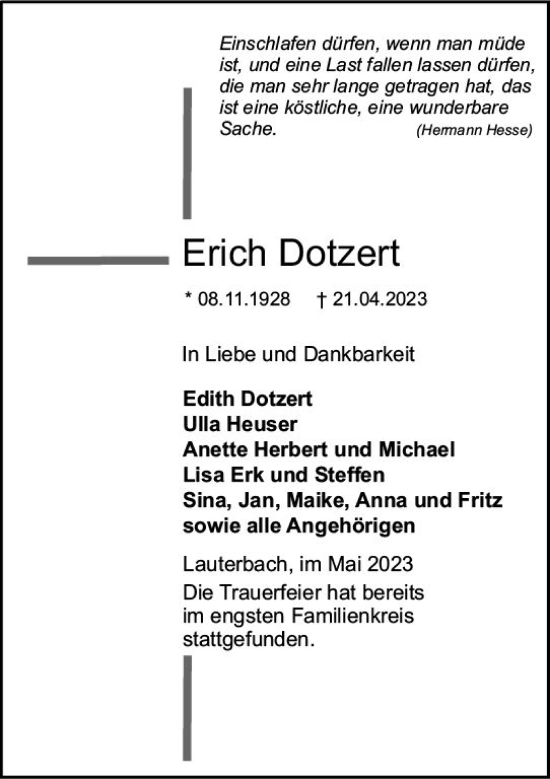 Einschlafen dürfen, wenn man müde ist, und eine Last fallen lassen dürfen, die man sehr lange getragen hat, das ist eine köstliche, eine wunderbare Sache. (Hermann Hesse)

Erich Dotzert

* 08.11.1928 † 21.04.2023

In Liebe und Dankbarkeit

Edith Dotzert
Ulla Heuser
Anette Herbert und Michael
Lisa Erk und Steffen
Sina, Jan, Maike, Anna und Fritz
sowie alle Angehörigen

Lauterbach, im Mai 2023

Die Trauerfeier hat bereits im engsten Familienkreis stattgefunden.